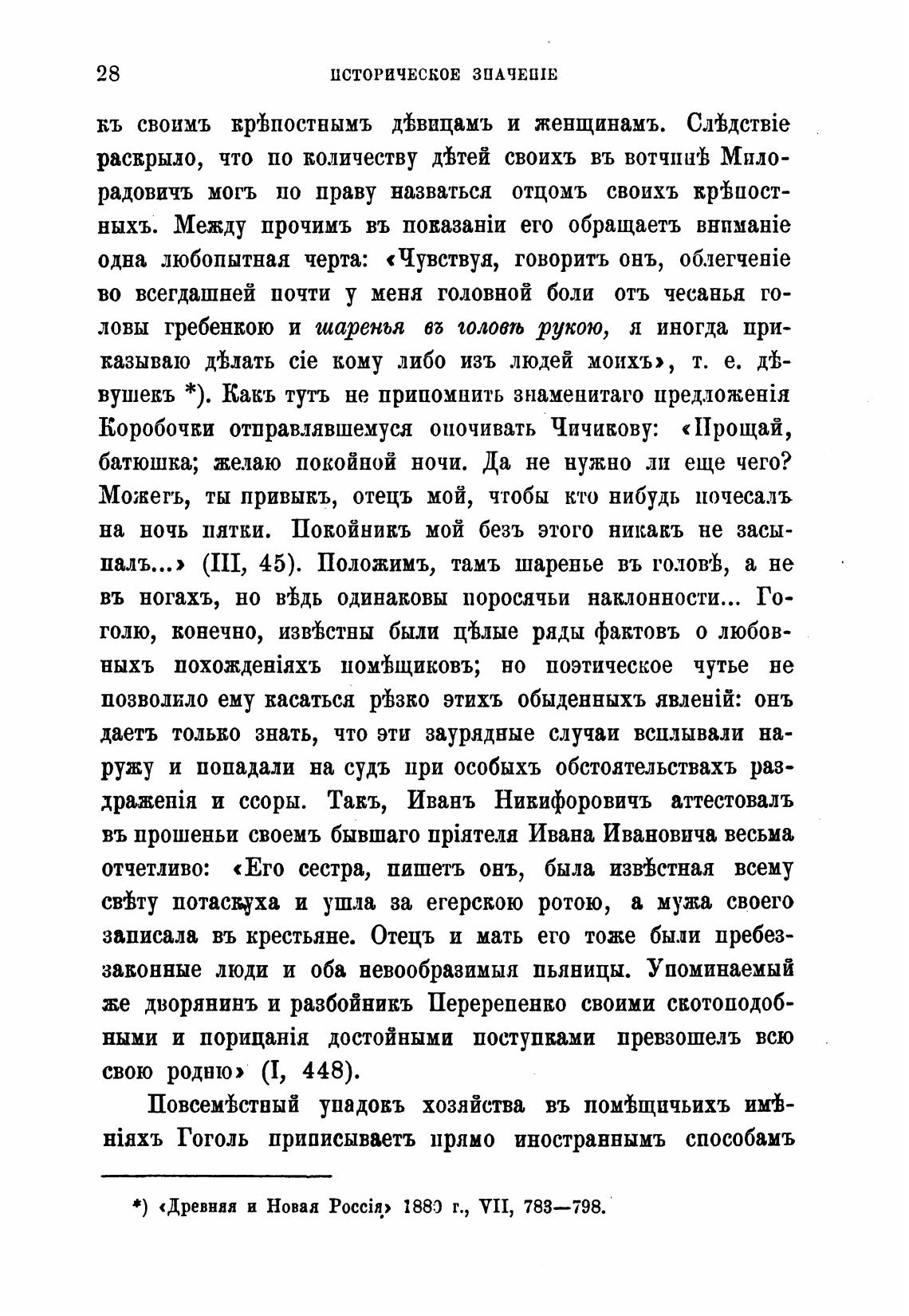 28

ИСТОРИЧЕСКОЕ ЗНАЧЕНІЕ

къ своимъ крѣпостнымъ дѣвицамъ и женщинамъ. Слѣдствіе раскрыло, что по количеству дѣтей своихъ въ вотчинѣ Милорадовичъ могъ по праву назваться отцомъ своихъ крѣпостныхъ. Между прочимъ въ показаніи его обращаетъ вниманіе одна любопытная черта: «Чувствуя, говоритъ онъ, облегченіе во всегдашней почти у меня головной боли отъ чесанья головы гребенкою и шаренья въ головѣ рукою, я иногда приказываю дѣлать сіе кому либо изъ людей моихъ», т. е. дѣвушекъ *). Какъ тутъ не припомнить знаменитаго предложенія Коробочки отправлявшемуся опочивать Чичикову: «Прощай, батюшка; желаю покойной ночи. Да не нужно ли еще чего? Можетъ, ты привыкъ, отецъ мой, чтобы кто нибудь почесалъ на ночь пятки. Покойникъ мой безъ этого никакъ не засыпалъ...» (III, 45). Положимъ, тамъ шаренье въ головѣ, а не въ ногахъ, но вѣдь одинаковы поросячьи наклонности... Гоголю, конечно, извѣстны были цѣлые ряды фактовъ о любовныхъ похожденіяхъ помѣщиковъ; но поэтическое чутье не позволило ему касаться рѣзко этихъ обыденныхъ явленій: онъ даетъ только знать, что эти заурядные случаи всплывали наружу и попадали на судъ при особыхъ обстоятельствахъ раздраженія и ссоры. Такъ, Иванъ Никифоровичъ аттестовалъ въ прошеньи своемъ бывшаго пріятеля Ивана Ивановича весьма отчетливо: «Его сестра, пишетъ онъ, была извѣстная всему свѣту потаскуха и ушла за егерскою ротою, а мужа своего записала въ крестьяне. Отецъ и мать его тоже были пребеззаконные люди и оба невообразимыя пьяницы. Упоминаемый же дворянинъ и разбойникъ Перерепенко своими скотоподобными и порицанія достойными поступками превзошелъ всю свою родню» (I, 448).

Повсемѣстный упадокъ хозяйства въ помѣщичьихъ имѣніяхъ Гоголь приписываетъ прямо иностраннымъ способамъ

*) «Древняя и Новая Россія» 1880 г., VII, 783—798.